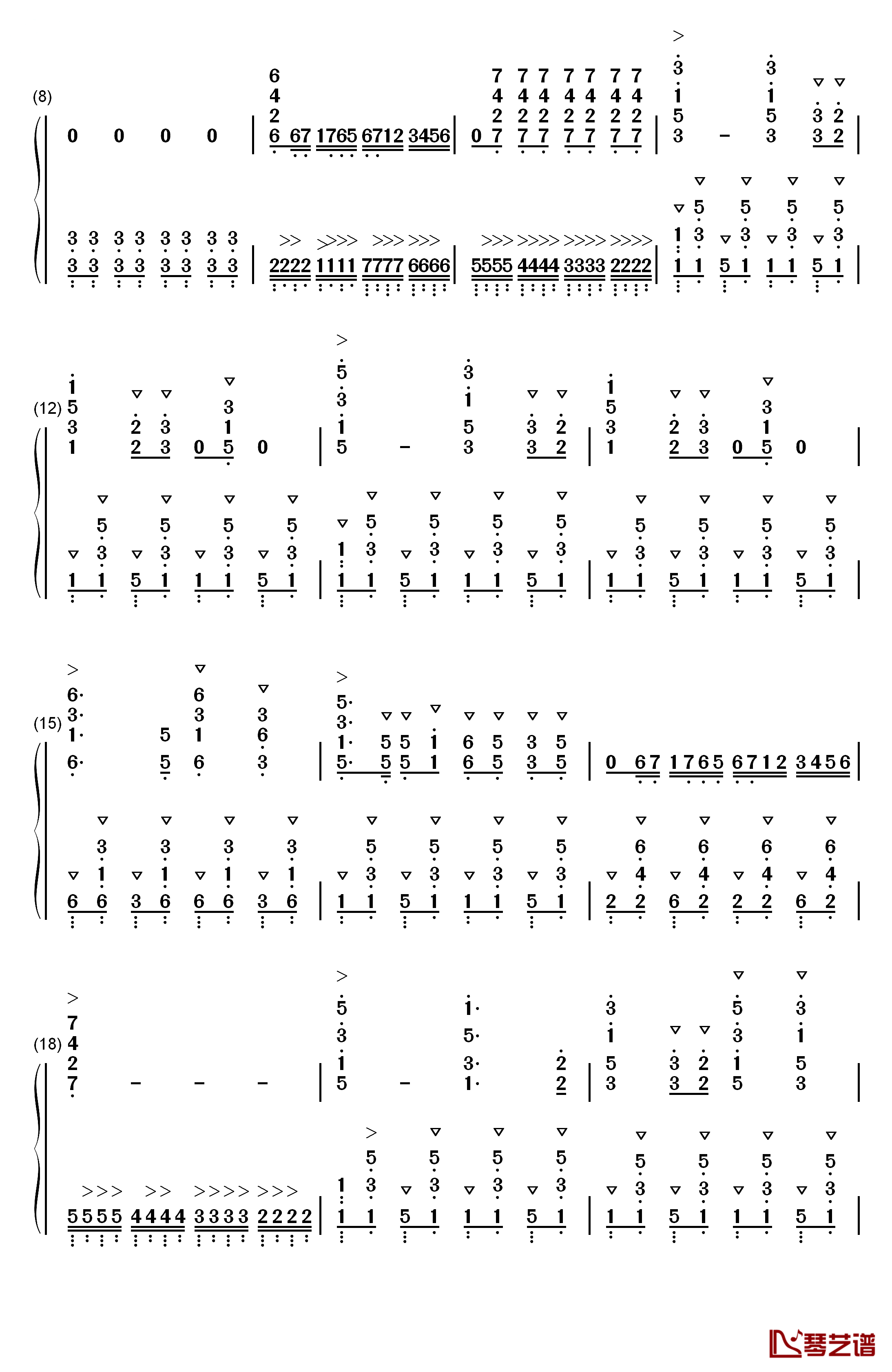 (8)
0 0 0 0 | 6 67 1765 6712 3456 | 0 7 7 7 7 7 7 7 | 3 - 3 3 2 |
3 3 3 3 3 3 3 3 | 2222 1111 7777 6666 | 5555 4444 3333 2222 | 1 1 5 1 1 1 5 1 |

(12)
1 2 3 0 5 0 | 5 - 3 3 2 | 1 2 3 0 5 0 |
1 1 5 1 1 1 5 1 | 1 1 5 1 1 1 5 1 | 1 1 5 1 1 1 5 1 |

(15)
6· 5 6 3 | 5· 5 5 1 6 5 3 5 | 0 67 1765 6712 3456 |
6 6 3 6 6 6 3 6 | 1 1 5 1 1 1 5 1 | 2 2 6 2 2 2 6 2 |

(18)
7 - - - | 5 - 1· 2 | 3 3 2 5 3 |
5555 4444 3333 2222 | 1 1 5 1 1 1 5 1 | 1 1 5 1 1 1 5 1 |

琴艺谱